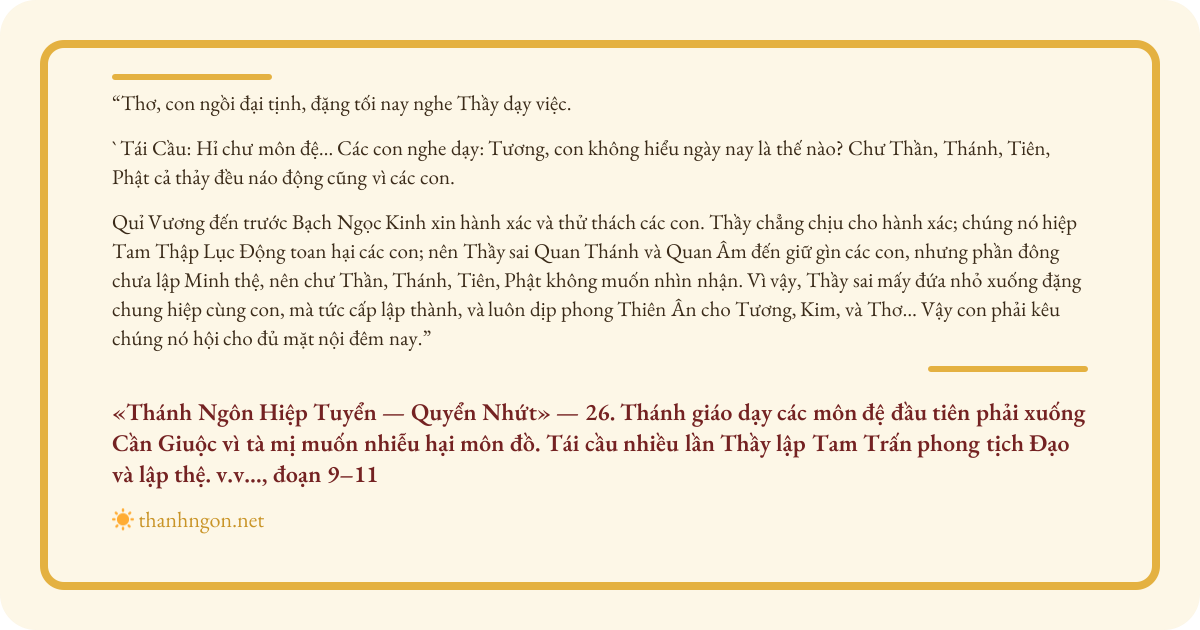 “Thơ, con ngồi đại tịnh, đặng tối nay nghe Thầy dạy việc.

` Tái Cầu: Hỉ chư môn đệ... Các con nghe dạy: Tương, con không hiểu ngày nay là thế nào? Chư Thần, Thánh, Tiên, Phật cả thảy đều náo động cũng vì các con.

Quỉ Vương đến trước Bạch Ngọc Kinh xin hành xác và thử thách các con. Thầy chẳng chịu cho hành xác; chúng nó hiệp Tam Thập Lục Động toan hại các con; nên Thầy sai Quan Thánh và Quan Âm đến giữ gìn các con, nhưng phần đông chưa lập Minh thệ, nên chư Thần, Thánh, Tiên, Phật không muốn nhìn nhận. Vì vậy, Thầy sai mấy đứa nhỏ xuống đặng chung hiệp cùng con, mà tức cấp lập thành, và luôn dịp phong Thiên Ân cho Tương, Kim, và Thơ... Vậy con phải kêu chúng nó hội cho đủ mặt nội đêm nay.”

«Thánh Ngôn Hiệp Tuyển — Quyển Nhứt» — 26. Thánh giáo dạy các môn đệ đầu tiên phải xuống Cần Giuộc vì tà mị muốn nhiễu hại môn đồ. Tái cầu nhiều lần Thầy lập Tam Trấn phong tịch Đạo và lập thệ. v.v..., đoạn 9–11

thanhngon.net